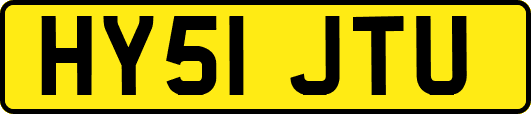 HY51 JTU